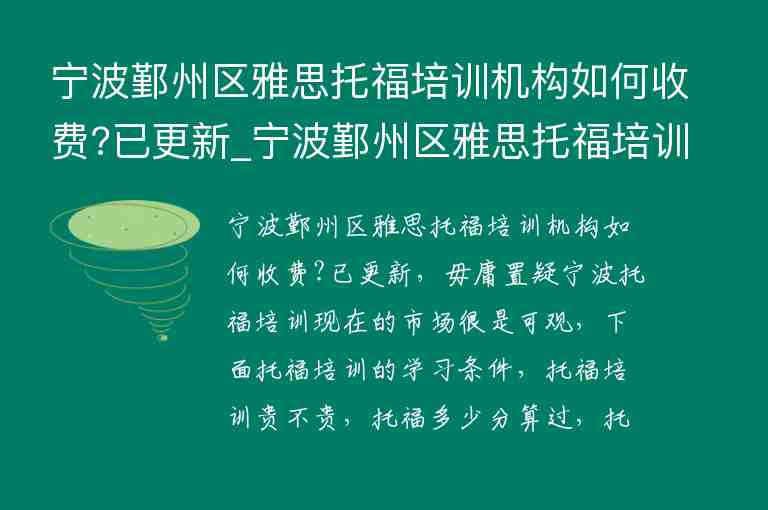 宁波鄞州区雅思托福培训机构如何收费?已更新_宁波鄞州区雅思托福培训

宁波鄞州区雅思托福培训机构如何收费?已更新，毋庸置疑宁波托福培训现在的市场很是可观，下面托福培训的学习条件，托福培训贵不贵，托福多少分算过，托